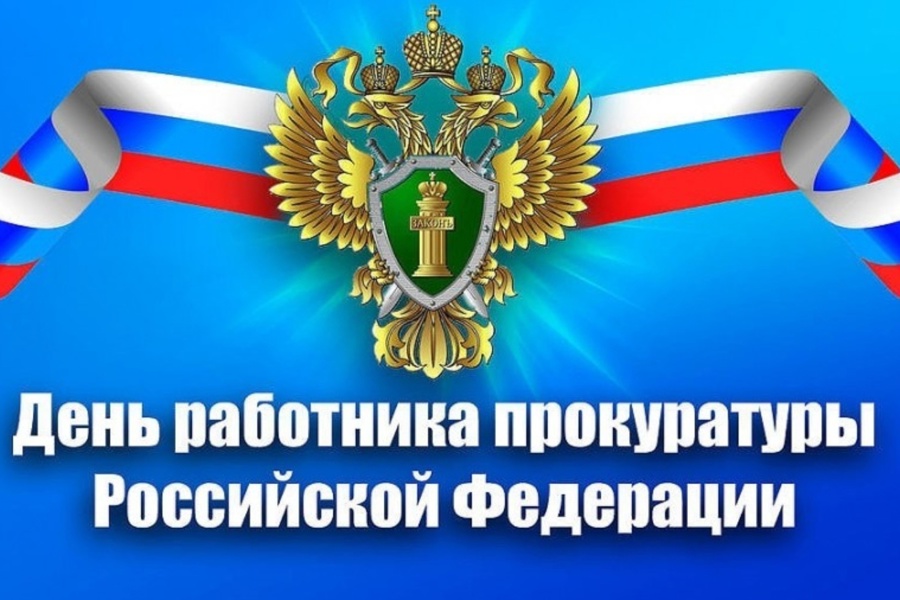 ЗАКОНЪ

День работника прокуратуры Российской Федерации